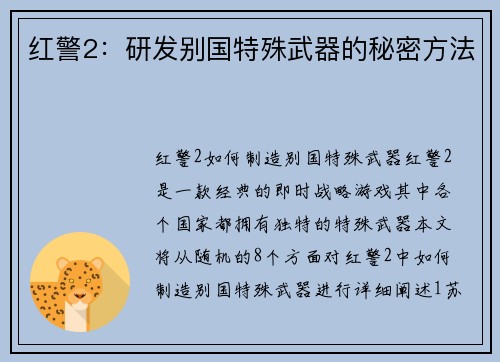 红警2：研发别国特殊武器的秘密方法

红警2如何制造别国特殊武器红警2是一款经典的即时战略游戏其中各个国家都拥有独特的特殊武器本文将从随机的8个方面对红警2中如何制造别国特殊武器进行详细阐述1苏